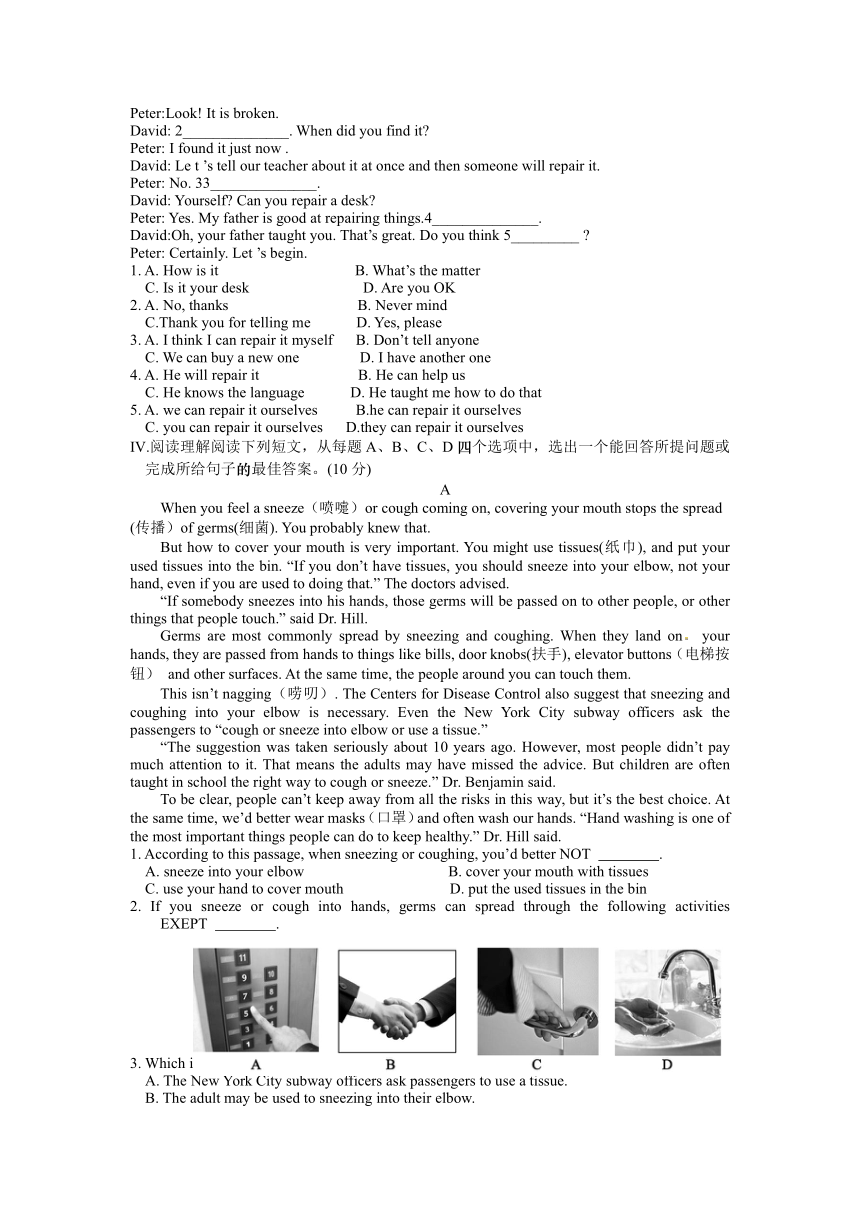 Peter:Look! It is broken.
David: 2______________. When did you find it?
Peter: I found it just now .
David: Le t 's tell our teacher about it at once and then someone will repair it.
Peter: No. 33______________.
David: Yourself? Can you repair a desk?
Peter: Yes. My father is good at repairing things.4______________.
David:Oh, your father taught you. That's great. Do you think 5_________ ?
Peter: Certainly. Let 's begin.
1. A. How is it B. What's the matter
C. Is it your desk D. Are you OK
2. A. No, thanks B. Never mind
C.Thank you for telling me D. Yes, please
3. A. I think I can repair it myself B. Don't tell anyone
C. We can buy a new one D. I have another one
4. A. He will repair it B. He can help us
C. He knows the language D. He taught me how to do that
5. A. we can repair it ourselves B.he can repair it ourselves
C. you can repair it ourselves D.they can repair it ourselves
IV.阅读理解阅读下列短文，从每题 A、B、C、D 四个选项中，选出一个能回答所提问题或完成所给句子的最佳答案。(10 分)

A

When you feel a sneeze（喷嚏）or cough coming on, covering your mouth stops the spread (传播）of germs(细菌). You probably knew that.

But how to cover your mouth is very important. You might use tissues(纸巾), and put your used tissues into the bin. "If you don't have tissues, you should sneeze into your elbow, not your hand, even if you are used to doing that." The doctors advised.

"If somebody sneezes into his hands, those germs will be passed on to other people, or other things that people touch." said Dr. Hill.

Germs are most commonly spread by sneezing and coughing. When they land on。 your hands, they are passed from hands to things like bills, door knobs(扶手), elevator buttons（电梯按钮） and other surfaces. At the same time, the people around you can touch them.

This isn't nagging（唠叨）. The Centers for Disease Control also suggest that sneezing and coughing into your elbow is necessary. Even the New York City subway officers ask the passengers to "cough or sneeze into elbow or use a tissue."

"The suggestion was taken seriously about 10 years ago. However, most people didn't pay much attention to it. That means the adults may have missed the advice. But children are often taught in school the right way to cough or sneeze." Dr. Benjamin said.

To be clear, people can't keep away from all the risks in this way, but it's the best choice. At the same time, we'd better wear masks（口罩）and often wash our hands. "Hand washing is one of the most important things people can do to keep healthy." Dr. Hill said.
1. According to this passage, when sneezing or coughing, you'd better NOT ________.
A. sneeze into your elbow B. cover your mouth with tissues
C. use your hand to cover mouth D. put the used tissues in the bin
2. If you sneeze or cough into hands, germs can spread through the following activities EXEPT ________.

A B C D

3. Which i
A. The New York City subway officers ask passengers to use a tissue.
B. The adult may be used to sneezing into their elbow.